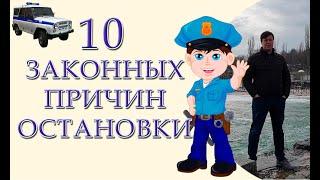 10
ЗАКОННЫХ
ПРИЧИН
ОСТАНОВКИ